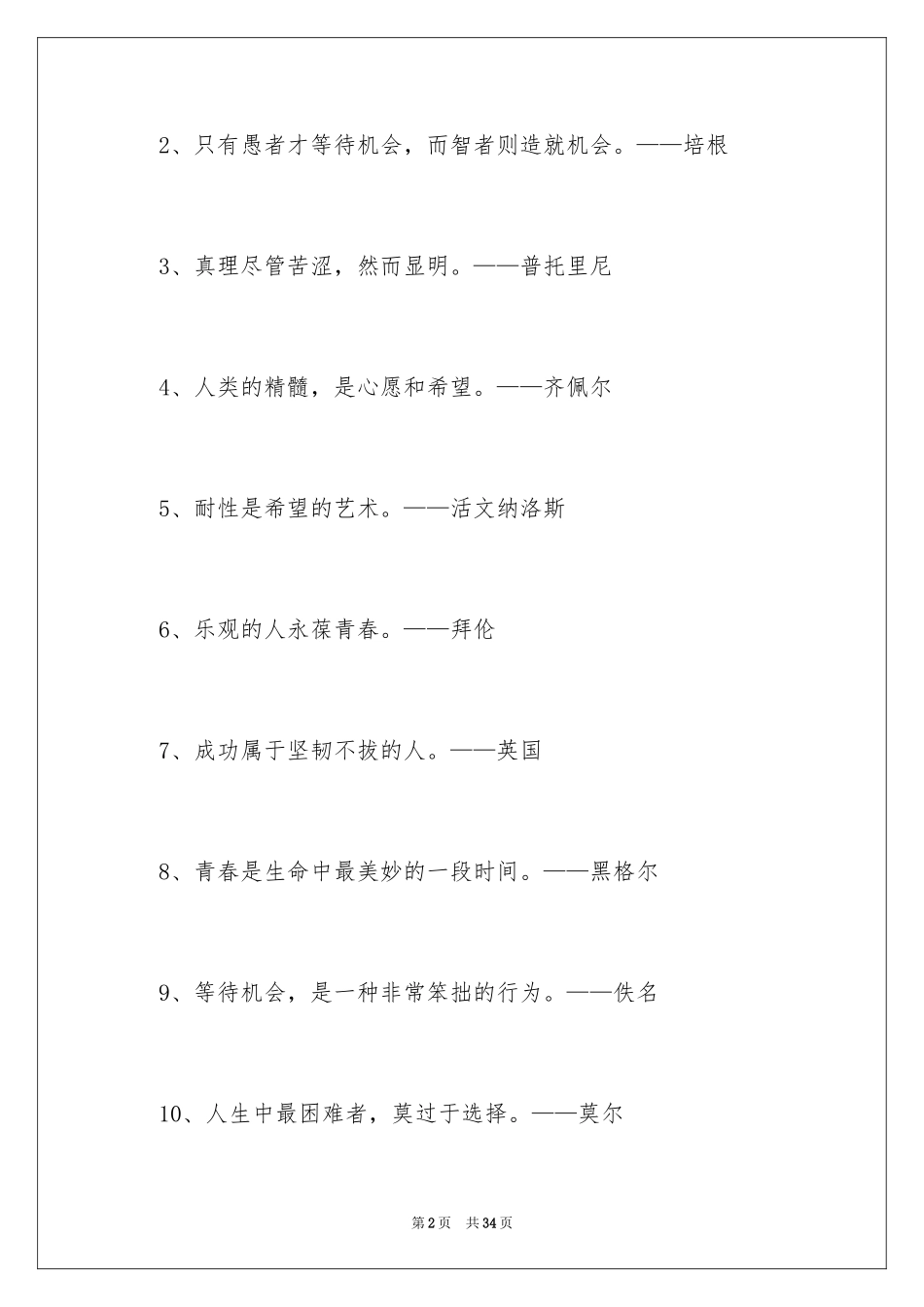 2、只有愚者才等待机会，而智者则造就机会。——培根

3、真理尽管苦涩，然而显明。——普托里尼

4、人类的精髓，是心愿和希望。——齐佩尔

5、耐性是希望的艺术。——活文纳洛斯

6、乐观的人永葆青春。——拜伦

7、成功属于坚韧不拔的人。——英国

8、青春是生命中最美妙的一段时间。——黑格尔

9、等待机会，是一种非常笨拙的行为。——佚名

10、人生中最困难者，莫过于选择。——莫尔

第2页 共34页